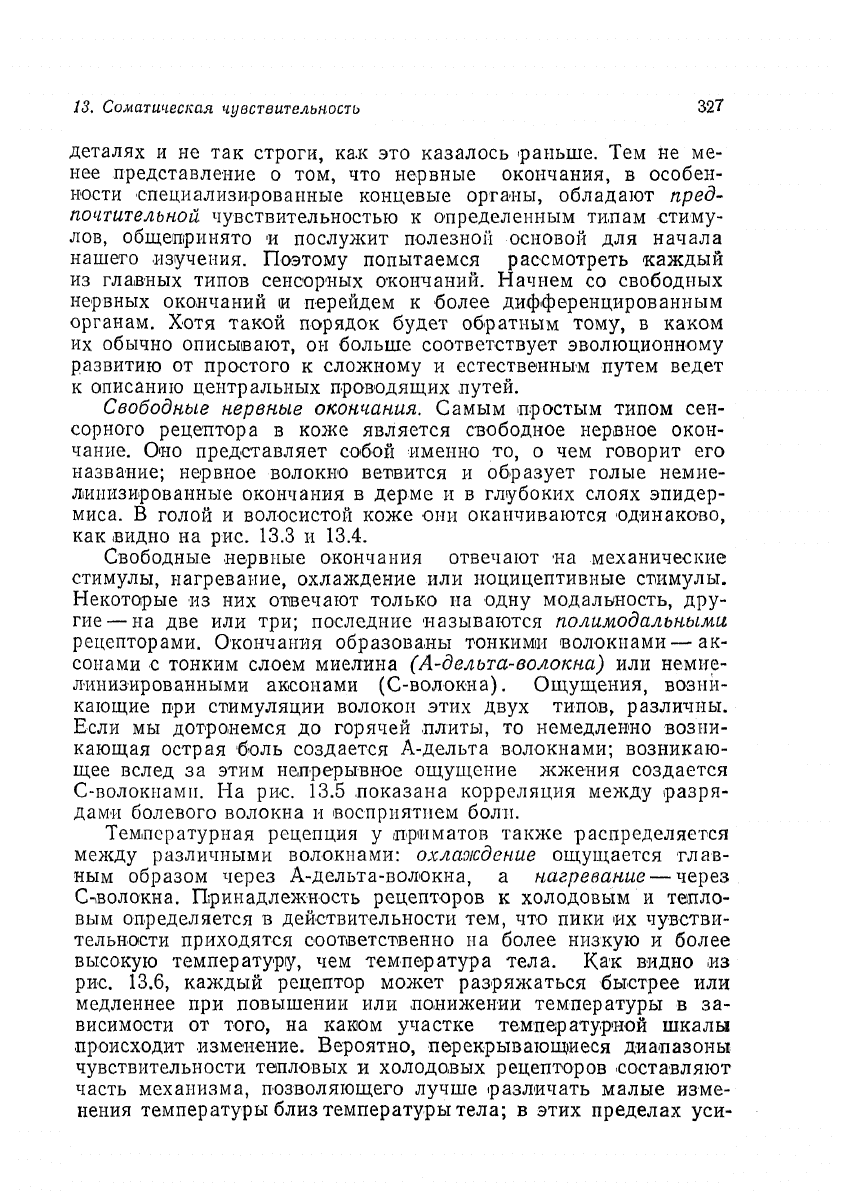 13. Соматическая чувствительность

327

деталях и не так строги, как это казалось раньше. Тем не менее представление о том, что нервные окончания, в особенности специализированные концевые органы, обладают предпочтительной чувствительностью к определенным типам стимулов, общепринято и послужит полезной основой для начала нашего изучения. Поэтому попытаемся рассмотреть каждый из главных типов сенсорных окончаний. Начнем со свободных нервных окончаний и перейдем к более дифференцированным органам. Хотя такой порядок будет обратным тому, в каком их обычно описывают, он больше соответствует эволюционному развитию от простого к сложному и естественным путем ведет к описанию центральных проводящих путей.

Свободные нервные окончания. Самым простым типом сенсорного рецептора в коже является свободное нервное окончание. Оно представляет собой именно то, о чем говорит его название; нервное волокно ветвится и образует голые немиелинизированные окончания в дерме и в глубоких слоях эпидермиса. В голой и волосистой коже они оканчиваются одинаково, как видно на рис. 13.3 и 13.4.

Свободные нервные окончания отвечают на механические стимулы, нагревание, охлаждение или ноцицептивные стимулы. Некоторые из них отвечают только на одну модальность, другие — на две или три; последние называются полимодальными рецепторами. Окончания образованы тонкими волокнами — аксонами с тонким слоем миелина (А-дельта-волокна) или немиелинизированными аксонами (С-волокна). Ощущения, возникающие при стимуляции волокон этих двух типов, различны. Если мы дотронемся до горячей плиты, то немедленно возникающая острая боль создается А-дельта волокнами; возникающее вслед за этим непрерывное ощущение жжения создается С-волокнами. На рис. 13.5 показана корреляция между разрядами болевого волокна и восприятием боли.

Температурная рецепция у приматов также распределяется между различными волокнами: охлаждение ощущается главным образом через А-дельта-волокна, а нагревание — через С-волокна. Принадлежность рецепторов к холодовым и тепловым определяется в действительности тем, что пики их чувствительности приходятся соответственно на более низкую и более высокую температуру, чем температура тела. Как видно из рис. 13.6, каждый рецептор может разряжаться быстрее или медленнее при повышении или понижении температуры в зависимости от того, на каком участке температурной шкалы происходит изменение. Вероятно, перекрывающиеся диапазоны чувствительности тепловых и холодовых рецепторов составляют часть механизма, позволяющего лучше различать малые изменения температуры близ температуры тела; в этих пределах уси-